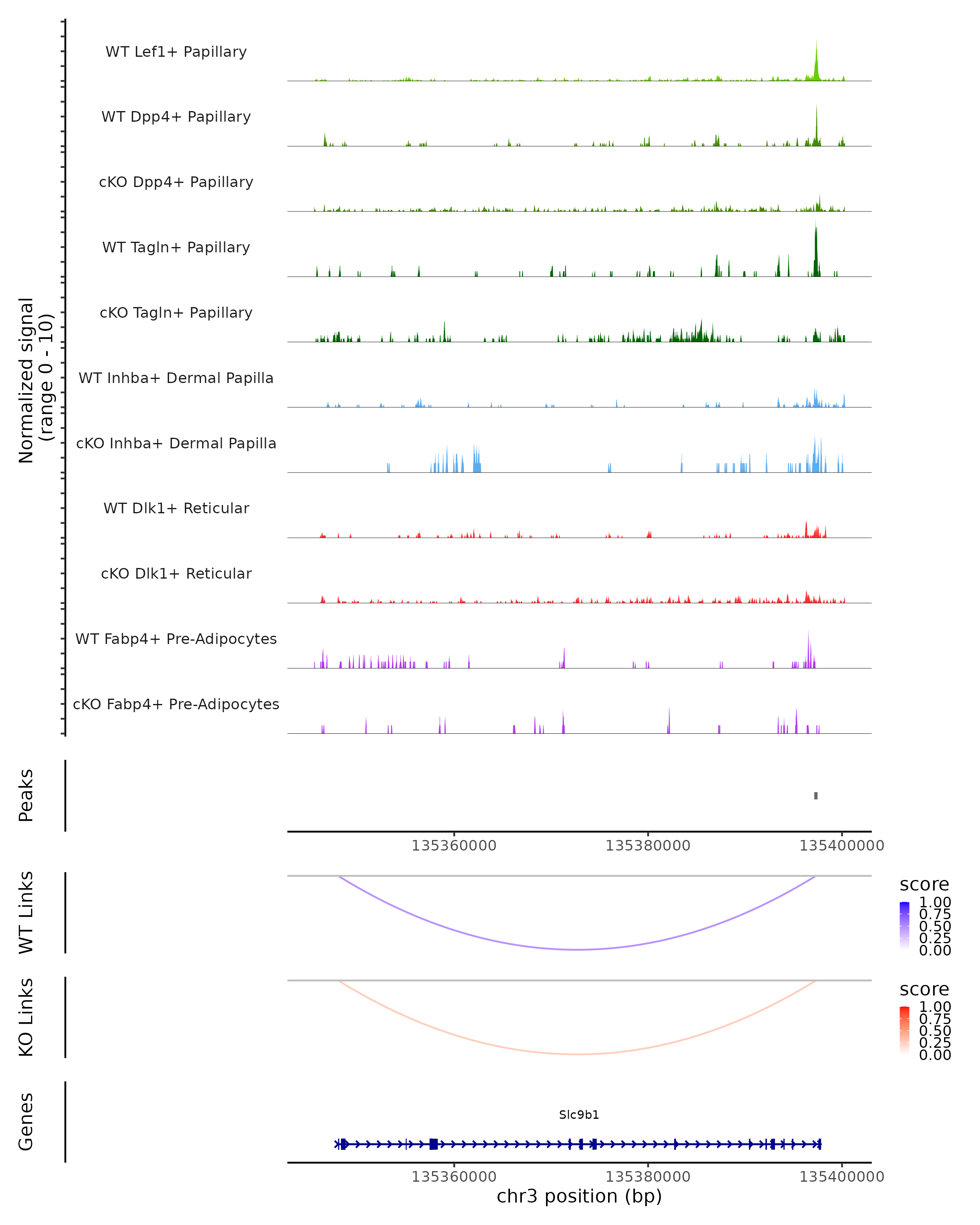 Normalized signal
(range 0 - 10)

WT Lef1+ Papillary
WT Dpp4+ Papillary
cKO Dpp4+ Papillary
WT Tagln+ Papillary
cKO Tagln+ Papillary
WT Inhba+ Dermal Papilla
cKO Inhba+ Dermal Papilla
WT Dlk1+ Reticular
cKO Dlk1+ Reticular
WT Fabp4+ Pre-Adipocytes
cKO Fabp4+ Pre-Adipocytes

Peaks

135360000 135380000 135400000

WT Links

score
1.00
0.75
0.50
0.25
0.00

KO Links

score
1.00
0.75
0.50
0.25
0.00

Genes

Slc9b1

135360000 135380000 135400000
chr3 position (bp)